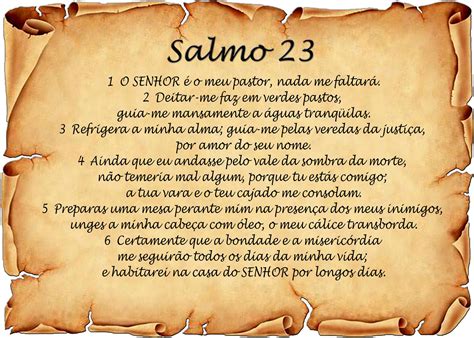 Salmo 23

1 O SENHOR é o meu pastor, nada me faltará.
2 Deitar-me faz em verdes pastos, guia-me mansamente a águas tranqüilas.
3 Refrigera a minha alma; guia-me pelas veredas da justiça, por amor do seu nome.
4 Ainda que eu andasse pelo vale da sombra da morte, não temeria mal algum, porque tu estás comigo; a tua vara e o teu cajado me consolam.
5 Preparas uma mesa perante mim na presença dos meus inimigos, unges a minha cabeça com óleo, o meu cálice transborda.
6 Certamente que a bondade e a misericórdia me seguirão todos os dias da minha vida; e habitarei na casa do SENHOR por longos dias.